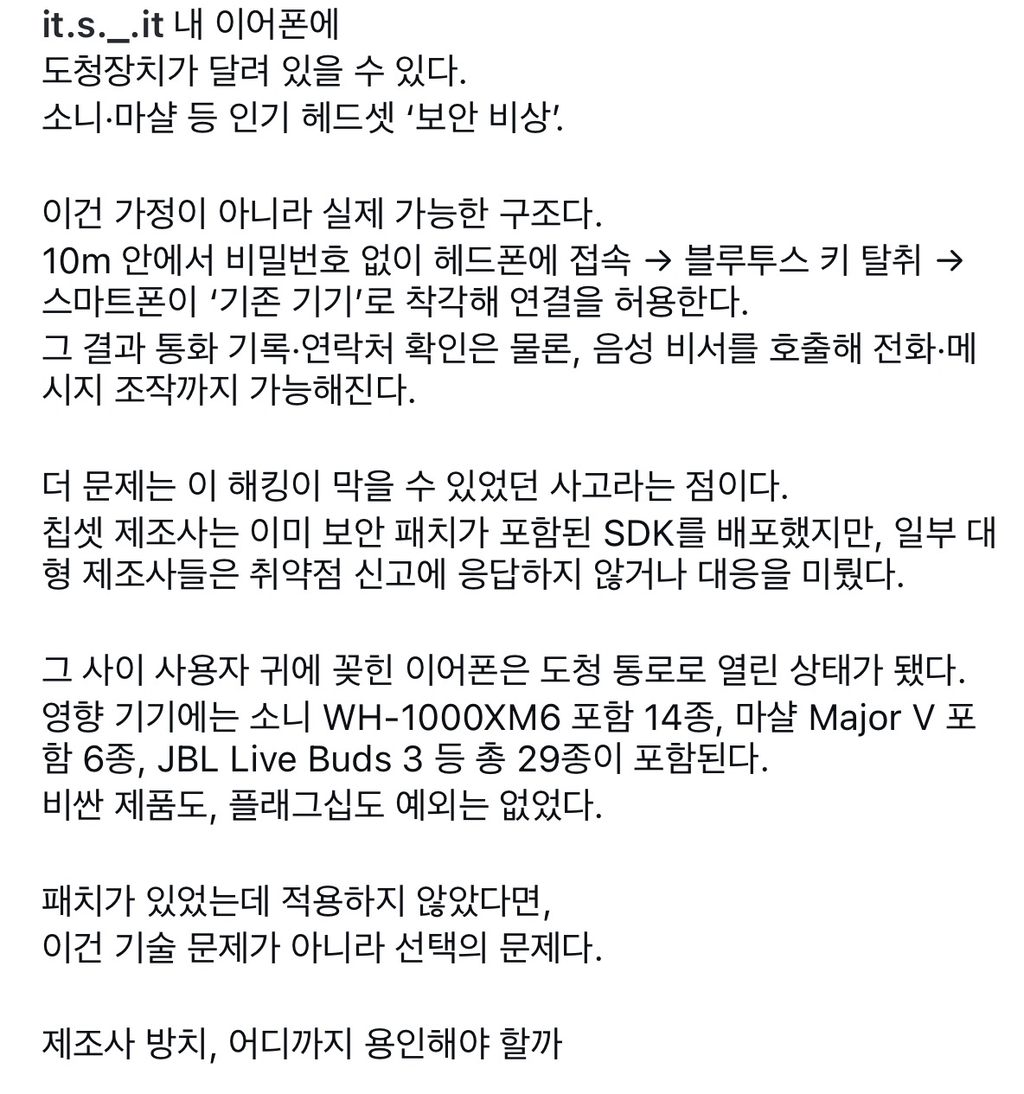 it.s._.it 내 이어폰에
도청장치가 달려 있을 수 있다.
소니·마샬 등 인기 헤드셋 ‘보안 비상’.

이건 가정이 아니라 실제 가능한 구조다.
10m 안에서 비밀번호 없이 헤드폰에 접속 → 블루투스 키 탈취 → 스마트폰이 ‘기존 기기’로 착각해 연결을 허용한다.
그 결과 통화 기록·연락처 확인은 물론, 음성 비서를 호출해 전화·메시지 조작까지 가능해진다.

더 문제는 이 해킹이 막을 수 있었던 사고라는 점이다.
칩셋 제조사는 이미 보안 패치가 포함된 SDK를 배포했지만, 일부 대형 제조사들은 취약점 신고에 응답하지 않거나 대응을 미뤘다.

그 사이 사용자 귀에 꽂힌 이어폰은 도청 통로로 열린 상태가 됐다.
영향 기기에는 소니 WH-1000XM6 포함 14종, 마샬 Major V 포함 6종, JBL Live Buds 3 등 총 29종이 포함된다.
비싼 제품도, 플래그십도 예외는 없었다.

패치가 있었는데 적용하지 않았다면,
이건 기술 문제가 아니라 선택의 문제다.

제조사 방치, 어디까지 용인해야 할까